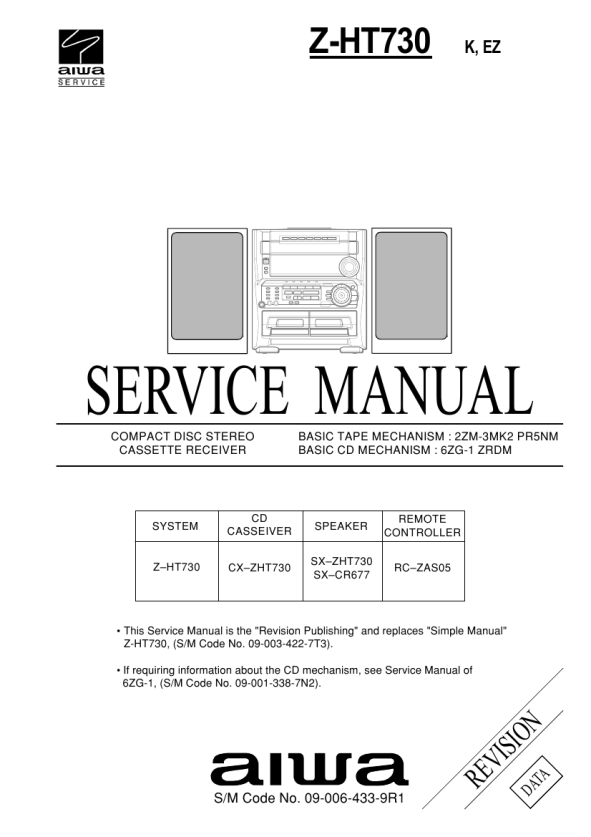 aiwa
SERVICE

Z-HT730 K, EZ

SERVICE MANUAL

COMPACT DISC STEREO CASSETTE RECEIVER

BASIC TAPE MECHANISM : 2ZM-3MK2 PR5NM
BASIC CD MECHANISM : 6ZG-1 ZRDM

| SYSTEM | CD CASSEIVER | SPEAKER | REMOTE CONTROLLER |
|---|---|---|---|
| Z–HT730 | CX–ZHT730 | SX–ZHT730 SX–CR677 | RC–ZAS05 |

• This Service Manual is the "Revision Publishing" and replaces "Simple Manual" Z-HT730, (S/M Code No. 09-003-422-7T3).

• If requiring information about the CD mechanism, see Service Manual of 6ZG-1, (S/M Code No. 09-001-338-7N2).

REVISION
DATA

aiwa
S/M Code No. 09-006-433-9R1